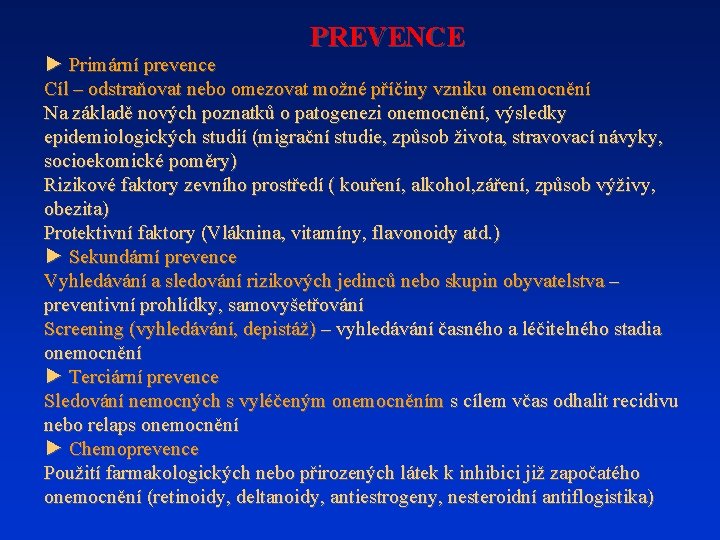 PREVENCE

► Primární prevence
Cíl – odstraňovat nebo omezovat možné příčiny vzniku onemocnění
Na základě nových poznatků o patogenezi onemocnění, výsledky epidemiologických studií (migrační studie, způsob života, stravovací návyky, socioekomické poměry)
Rizikové faktory zevního prostředí ( kouření, alkohol,záření, způsob výživy, obezita)
Protektivní faktory (Vláknina, vitamíny, flavonoidy atd.)
► Sekundární prevence
Vyhledávání a sledování rizikových jedinců nebo skupin obyvatelstva – preventivní prohlídky, samovyšetřování
Screening (vyhledávání, depistáž) – vyhledávání časného a léčitelného stadia onemocnění
► Terciární prevence
Sledování nemocných s vyléčeným onemocněním s cílem včas odhalit recidivu nebo relaps onemocnění
► Chemoprevence
Použití farmakologických nebo přirozených látek k inhibici již započatého onemocnění (retinoidy, deltanoidy, antiestrogeny, nesteroidní antiflogistika)